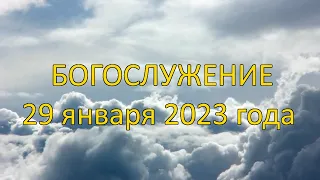 БОГОСЛУЖЕНИЕ
29 января 2023 года